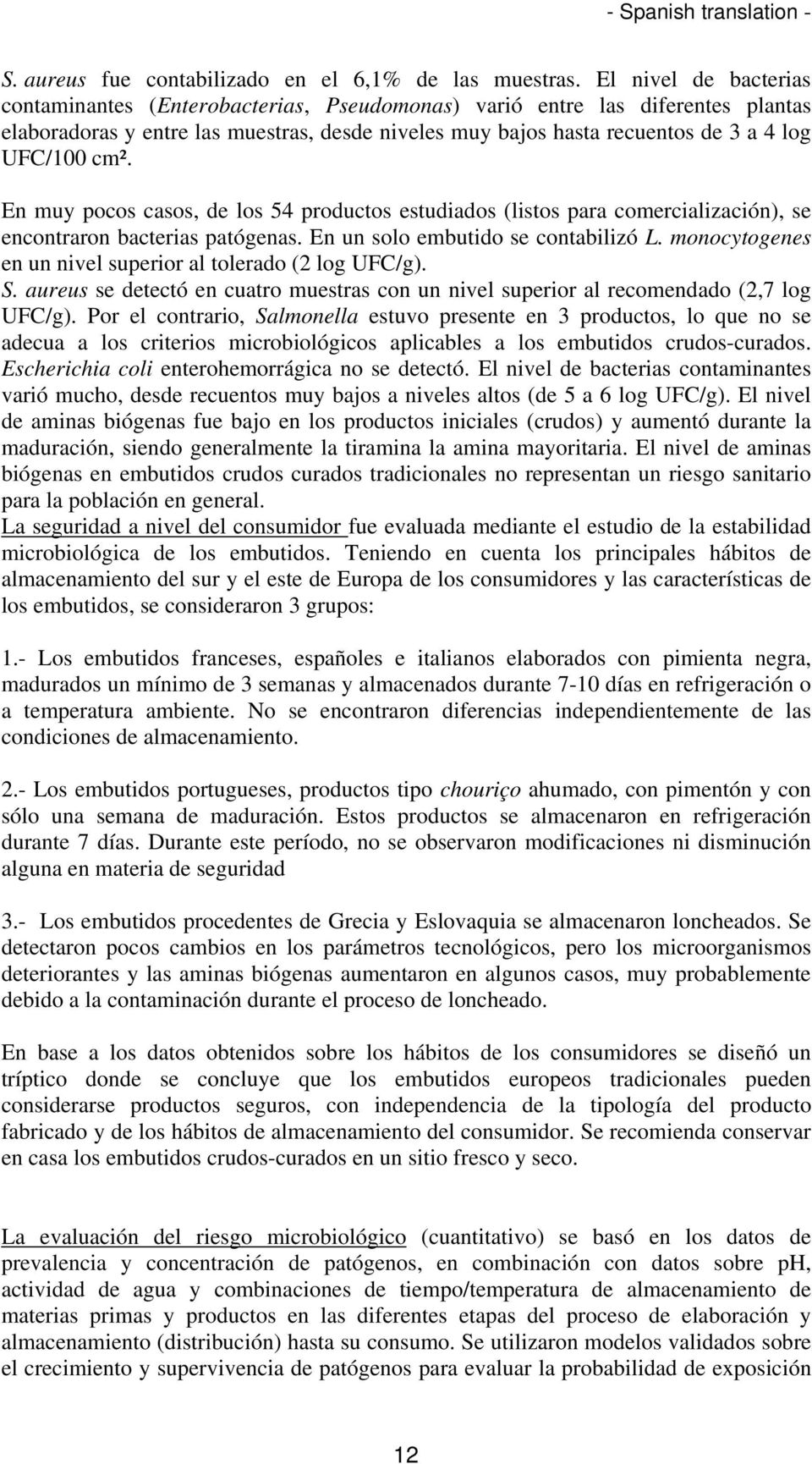 - Spanish translation -

S. aureus fue contabilizado en el 6,1% de las muestras. El nivel de bacterias contaminantes (Enterobacterias, Pseudomonas) varió entre las diferentes plantas elaboradoras y entre las muestras, desde niveles muy bajos hasta recuentos de 3 a 4 log UFC/100 cm².

En muy pocos casos, de los 54 productos estudiados (listos para comercialización), se encontraron bacterias patógenas. En un solo embutido se contabilizó L. monocytogenes en un nivel superior al tolerado (2 log UFC/g).
S. aureus se detectó en cuatro muestras con un nivel superior al recomendado (2,7 log UFC/g). Por el contrario, Salmonella estuvo presente en 3 productos, lo que no se adecua a los criterios microbiológicos aplicables a los embutidos crudos-curados. Escherichia coli enterohemorrágica no se detectó. El nivel de bacterias contaminantes varió mucho, desde recuentos muy bajos a niveles altos (de 5 a 6 log UFC/g). El nivel de aminas biógenas fue bajo en los productos iniciales (crudos) y aumentó durante la maduración, siendo generalmente la tiramina la amina mayoritaria. El nivel de aminas biógenas en embutidos crudos curados tradicionales no representan un riesgo sanitario para la población en general.
La seguridad a nivel del consumidor fue evaluada mediante el estudio de la estabilidad microbiológica de los embutidos. Teniendo en cuenta los principales hábitos de almacenamiento del sur y el este de Europa de los consumidores y las características de los embutidos, se consideraron 3 grupos:

1.- Los embutidos franceses, españoles e italianos elaborados con pimienta negra, madurados un mínimo de 3 semanas y almacenados durante 7-10 días en refrigeración o a temperatura ambiente. No se encontraron diferencias independientemente de las condiciones de almacenamiento.

2.- Los embutidos portugueses, productos tipo chouriço ahumado, con pimentón y con sólo una semana de maduración. Estos productos se almacenaron en refrigeración durante 7 días. Durante este período, no se observaron modificaciones ni disminución alguna en materia de seguridad

3.- Los embutidos procedentes de Grecia y Eslovaquia se almacenaron loncheados. Se detectaron pocos cambios en los parámetros tecnológicos, pero los microorganismos deteriorantes y las aminas biógenas aumentaron en algunos casos, muy probablemente debido a la contaminación durante el proceso de loncheado.

En base a los datos obtenidos sobre los hábitos de los consumidores se diseñó un tríptico donde se concluye que los embutidos europeos tradicionales pueden considerarse productos seguros, con independencia de la tipología del producto fabricado y de los hábitos de almacenamiento del consumidor. Se recomienda conservar en casa los embutidos crudos-curados en un sitio fresco y seco.

La evaluación del riesgo microbiológico (cuantitativo) se basó en los datos de prevalencia y concentración de patógenos, en combinación con datos sobre pH, actividad de agua y combinaciones de tiempo/temperatura de almacenamiento de materias primas y productos en las diferentes etapas del proceso de elaboración y almacenamiento (distribución) hasta su consumo. Se utilizaron modelos validados sobre el crecimiento y supervivencia de patógenos para evaluar la probabilidad de exposición

12